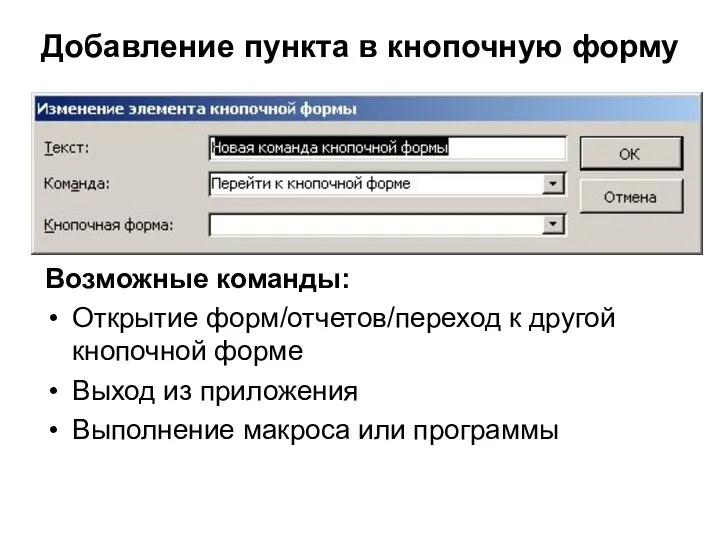 Добавление пункта в кнопочную форму

Изменение элемента кнопочной формы

Текст: Новая команда кнопочной формы

Команда: Перейти к кнопочной форме

Кнопочная форма:

ОК

Отмена

Возможные команды:

• Открытие форм/отчетов/переход к другой кнопочной форме
• Выход из приложения
• Выполнение макроса или программы